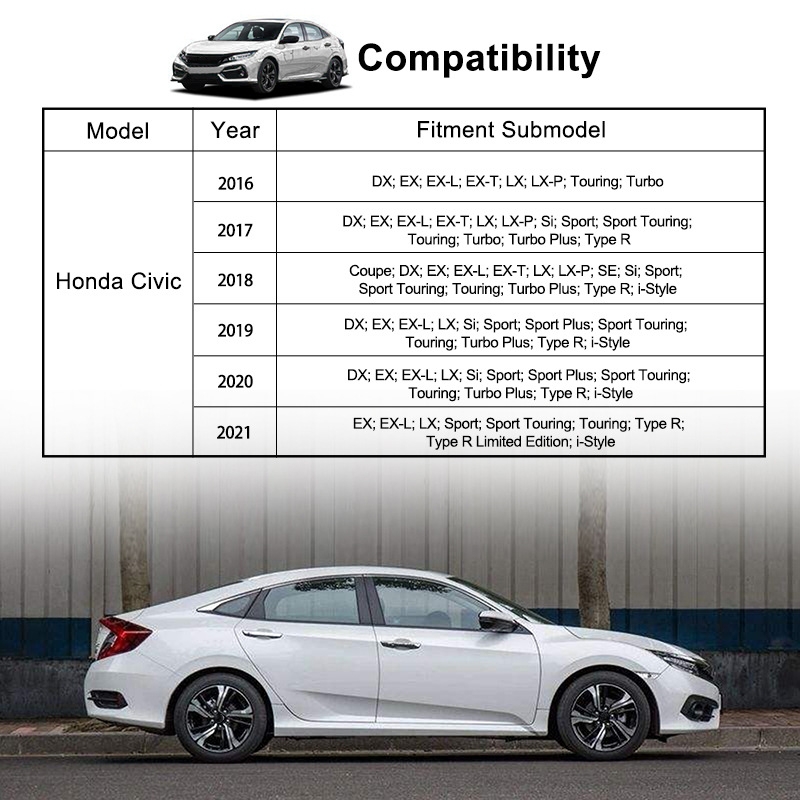 Compatibility

| Model | Year | Fitment Submodel |
|---|---|---|
| Honda Civic | 2016 | DX; EX; EX-L; EX-T; LX; LX-P; Touring; Turbo |
| | 2017 | DX; EX; EX-L; EX-T; LX; LX-P; Si; Sport; Sport Touring; Touring; Turbo; Turbo Plus; Type R |
| | 2018 | Coupe; DX; EX; EX-L; EX-T; LX; LX-P; SE; Si; Sport; Sport Touring; Touring; Turbo Plus; Type R; i-Style |
| | 2019 | DX; EX; EX-L; LX; Si; Sport; Sport Plus; Sport Touring; Touring; Turbo Plus; Type R; i-Style |
| | 2020 | DX; EX; EX-L; LX; Si; Sport; Sport Plus; Sport Touring; Touring; Turbo Plus; Type R; i-Style |
| | 2021 | EX; EX-L; LX; Sport; Sport Touring; Touring; Type R; Type R Limited Edition; i-Style |